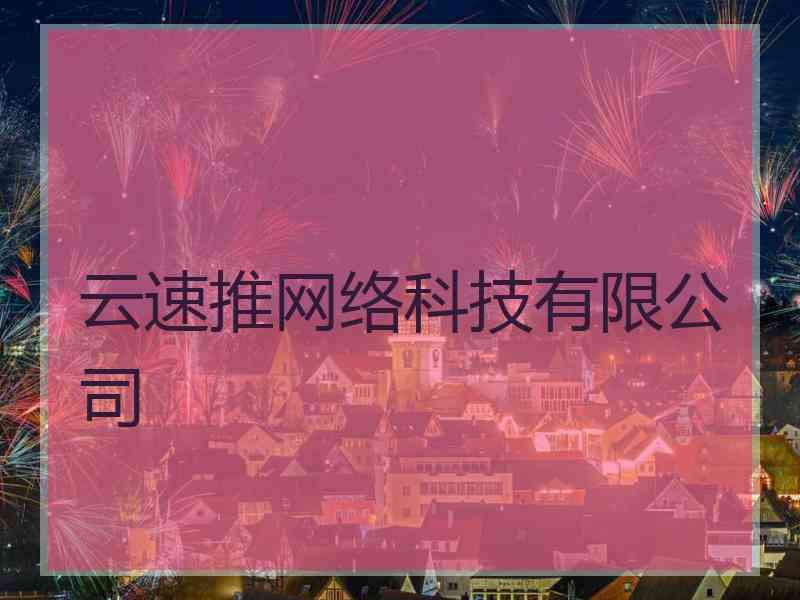 云速推网络科技有限公司